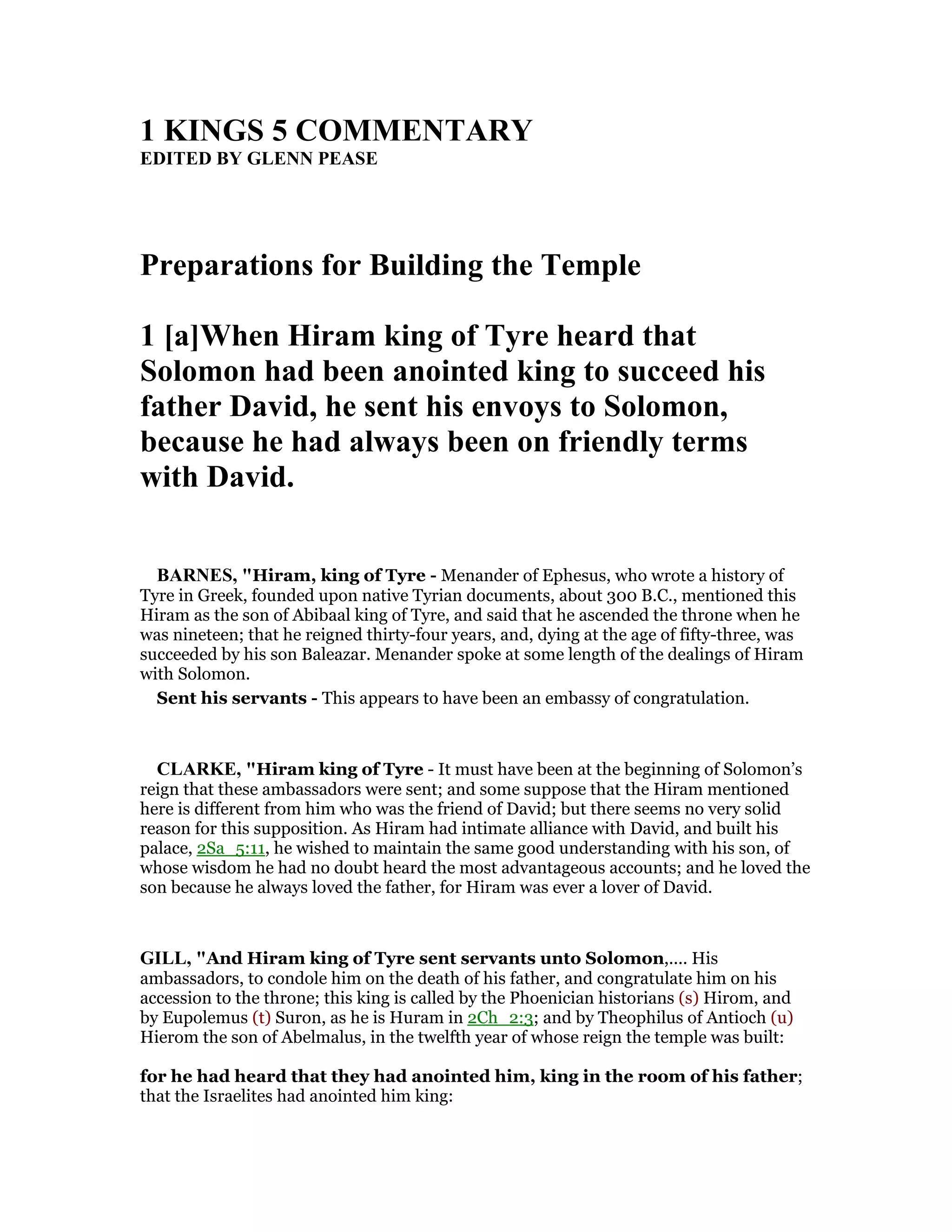 1 KINGS 5 COMMENTARY
EDITED BY GLENN PEASE

Preparations for Building the Temple

1 [a]When Hiram king of Tyre heard that Solomon had been anointed king to succeed his father David, he sent his envoys to Solomon, because he had always been on friendly terms with David.

BARNES, "Hiram, king of Tyre - Menander of Ephesus, who wrote a history of Tyre in Greek, founded upon native Tyrian documents, about 300 B.C., mentioned this Hiram as the son of Abibaal king of Tyre, and said that he ascended the throne when he was nineteen; that he reigned thirty-four years, and, dying at the age of fifty-three, was succeeded by his son Baleazar. Menander spoke at some length of the dealings of Hiram with Solomon.

Sent his servants - This appears to have been an embassy of congratulation.

CLARKE, "Hiram king of Tyre - It must have been at the beginning of Solomon's reign that these ambassadors were sent; and some suppose that the Hiram mentioned here is different from him who was the friend of David; but there seems no very solid reason for this supposition. As Hiram had intimate alliance with David, and built his palace, 2Sa_5:11, he wished to maintain the same good understanding with his son, of whose wisdom he had no doubt heard the most advantageous accounts; and he loved the son because he always loved the father, for Hiram was ever a lover of David.

GILL, "And Hiram king of Tyre sent servants unto Solomon,.... His ambassadors, to condole him on the death of his father, and congratulate him on his accession to the throne; this king is called by the Phoenician historians (s) Hirom, and by Eupolemus (t) Suron, as he is Huram in 2Ch_2:3; and by Theophilus of Antioch (u) Hierom the son of Abelmalus, in the twelfth year of whose reign the temple was built:

for he had heard that they had anointed him, king in the room of his father; that the Israelites had anointed him king: